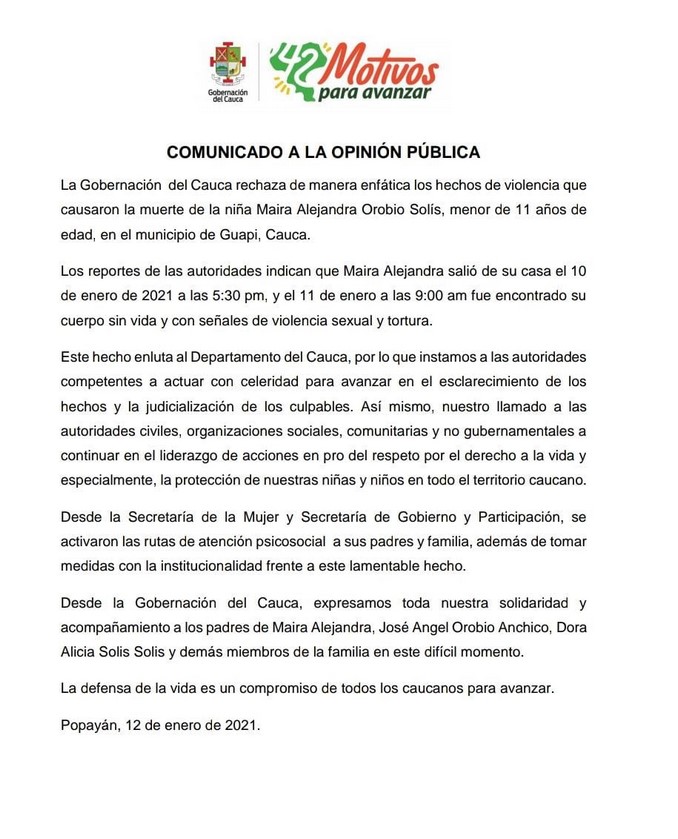 Gobernación del Cauca

42 Motivos para avanzar

COMUNICADO A LA OPINIÓN PÚBLICA

La Gobernación del Cauca rechaza de manera enfática los hechos de violencia que causaron la muerte de la niña Maira Alejandra Orobio Solís, menor de 11 años de edad, en el municipio de Guapi, Cauca.

Los reportes de las autoridades indican que Maira Alejandra salió de su casa el 10 de enero de 2021 a las 5:30 pm, y el 11 de enero a las 9:00 am fue encontrado su cuerpo sin vida y con señales de violencia sexual y tortura.

Este hecho enluta al Departamento del Cauca, por lo que instamos a las autoridades competentes a actuar con celeridad para avanzar en el esclarecimiento de los hechos y la judicialización de los culpables. Así mismo, nuestro llamado a las autoridades civiles, organizaciones sociales, comunitarias y no gubernamentales a continuar en el liderazgo de acciones en pro del respeto por el derecho a la vida y especialmente, la protección de nuestras niñas y niños en todo el territorio caucano.

Desde la Secretaría de la Mujer y Secretaría de Gobierno y Participación, se activaron las rutas de atención psicosocial a sus padres y familia, además de tomar medidas con la institucionalidad frente a este lamentable hecho.

Desde la Gobernación del Cauca, expresamos toda nuestra solidaridad y acompañamiento a los padres de Maira Alejandra, José Angel Orobio Anchico, Dora Alicia Solis Solis y demás miembros de la familia en este difícil momento.

La defensa de la vida es un compromiso de todos los caucanos para avanzar.

Popayán, 12 de enero de 2021.